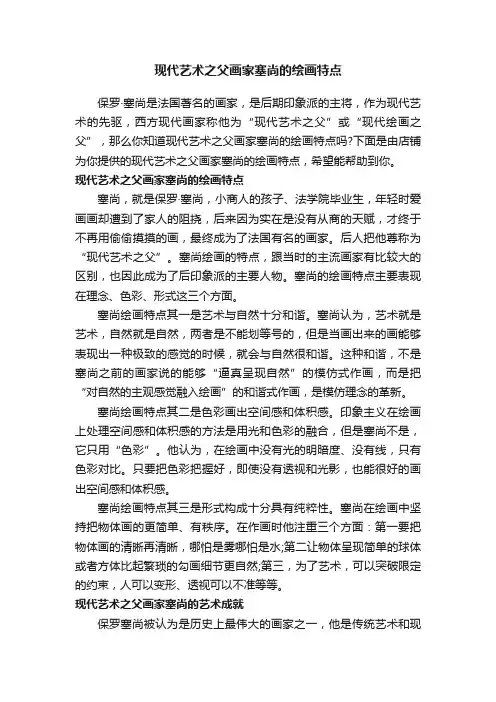 现代艺术之父画家塞尚的绘画特点

保罗·塞尚是法国著名的画家，是后期印象派的主将，作为现代艺术的先驱，西方现代画家称他为“现代艺术之父”或“现代绘画之父”，那么你知道现代艺术之父画家塞尚的绘画特点吗?下面是由店铺为你提供的现代艺术之父画家塞尚的绘画特点，希望能帮助到你。

现代艺术之父画家塞尚的绘画特点

塞尚，就是保罗·塞尚，小商人的孩子、法学院毕业生，年轻时爱画画却遭到了家人的阻挠，后来因为实在是没有从商的天赋，才终于不再用偷偷摸摸的画，最终成为了法国有名的画家。后人把他尊称为“现代艺术之父”。塞尚绘画的特点，跟当时的主流画家有比较大的区别，也因此成为了后印象派的主要人物。塞尚的绘画特点主要表现在理念、色彩、形式这三个方面。

塞尚绘画特点其一是艺术与自然十分和谐。塞尚认为，艺术就是艺术，自然就是自然，两者是不能划等号的，但是当画出来的画能够表现出一种极致的感觉的时候，就会与自然很和谐。这种和谐，不是塞尚之前的画家说的能够“逼真呈现自然”的模仿式作画，而是把“对自然的主观感觉融入绘画”的和谐式作画，是模仿理念的革新。

塞尚绘画特点其二是色彩画出空间感和体积感。印象主义在绘画上处理空间感和体积感的方法是用光和色彩的融合，但是塞尚不是，它只用“色彩”。他认为，在绘画中没有光的明暗度、没有线，只有色彩对比。只要把色彩把握好，即使没有透视和光影，也能很好的画出空间感和体积感。

塞尚绘画特点其三是形式构成十分具有纯粹性。塞尚在绘画中坚持把物体画的更简单、有秩序。在作画时他注重三个方面：第一要把物体画的清晰再清晰，哪怕是雾哪怕是水;第二让物体呈现简单的球体或者方体比起繁琐的勾画细节更自然;第三，为了艺术，可以突破限定的约束，人可以变形、透视可以不准等等。

现代艺术之父画家塞尚的艺术成就

保罗塞尚被认为是历史上最伟大的画家之一，他是传统艺术和现